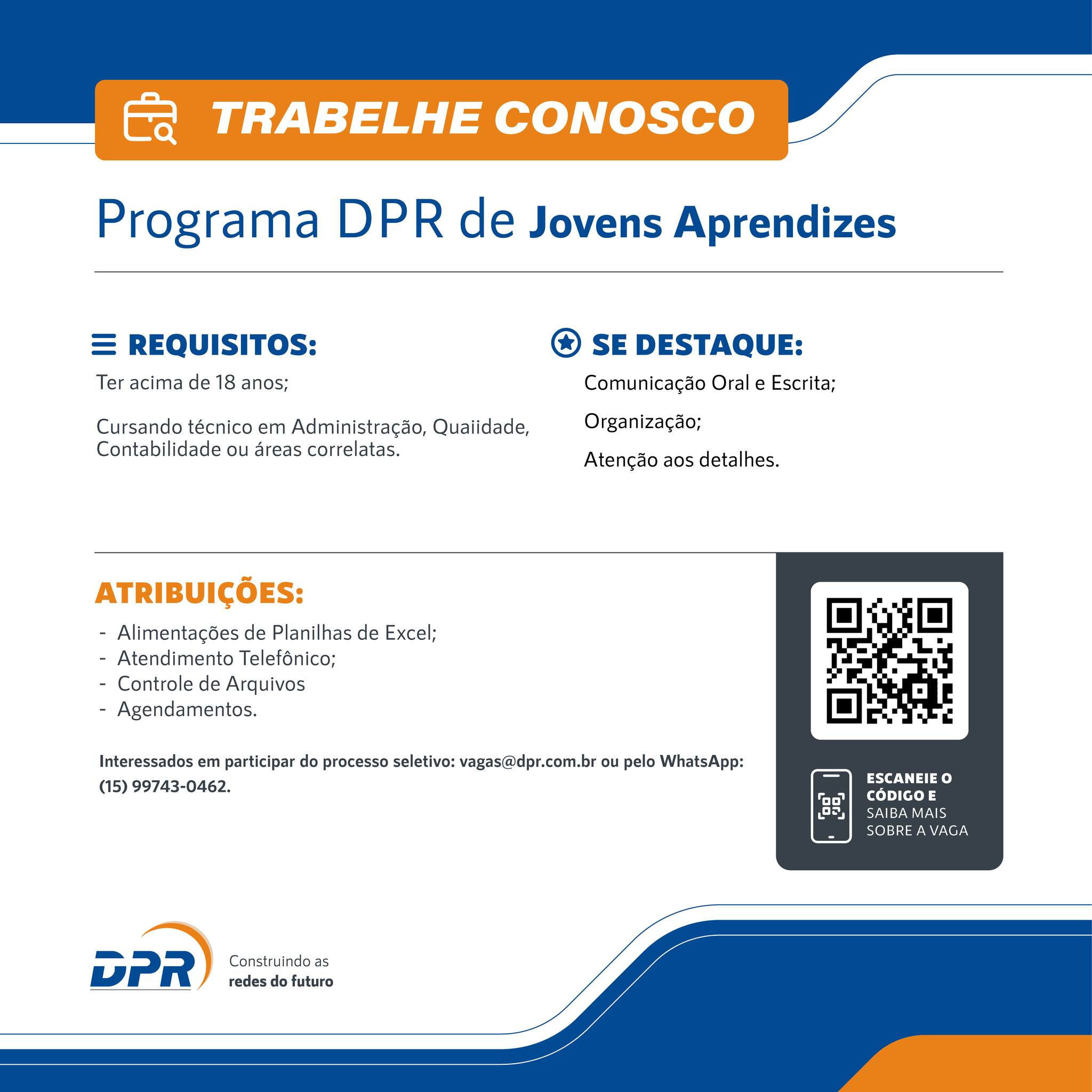 TRABELHE CONOSCO

Programa DPR de Jovens Aprendizes

REQUISITOS:

Ter acima de 18 anos;

Cursando técnico em Administração, Quaiidade, Contabilidade ou áreas correlatas.

SE DESTAQUE:

Comunicação Oral e Escrita;

Organização;

Atenção aos detalhes.

ATRIBUIÇÕES:

- Alimentações de Planilhas de Excel;
- Atendimento Telefônico;
- Controle de Arquivos
- Agendamentos.

Interessados em participar do processo seletivo: vagas@dpr.com.br ou pelo WhatsApp: (15) 99743-0462.

ESCANEIE O CÓDIGO E SAIBA MAIS SOBRE A VAGA

DPR

Construindo as redes do futuro